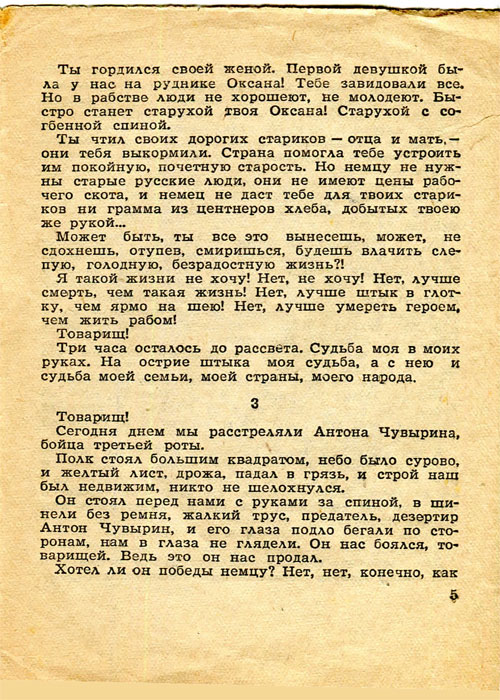 Ты гордился своей женой. Первой девушкой была у нас на руднике Оксана! Тебе завидовали все. Но в рабстве люди не хорошеют, не молодеют. Быстро станет старухой твоя Оксана! Старухой с согбенной спиной.

Ты чтил своих дорогих стариков — отца и мать, — они тебя выкормили. Страна помогла тебе устроить им покойную, почетную старость. Но немцу не нужны старые русские люди, они не имеют цены рабочего скота, и немец не даст тебе для твоих стариков ни грамма из центнеров хлеба, добытых твоею же рукой...

Может быть, ты все это вынесешь, может, не сдохнешь, отупев, смиришься, будешь влачить слепую, голодную, безрадостную жизнь?!

Я такой жизни не хочу! Нет, не хочу! Нет, лучше смерть, чем такая жизнь! Нет, лучше штык в глотку, чем ярмо на шею! Нет, лучше умереть героем, чем жить рабом!

Товарищ!

Три часа осталось до рассвета. Судьба моя в моих руках. На острие штыка моя судьба, а с нею и судьба моей семьи, моей страны, моего народа.

3

Товарищ!

Сегодня днем мы расстреляли Антона Чувырина, бойца третьей роты.

Полк стоял большим квадратом, небо было сурово, и желтый лист, дрожа, падал в грязь, и строй наш был недвижим, никто не шелохнулся.

Он стоял перед нами с руками за спиной, в шинели без ремня, жалкий трус, предатель, дезертир Антон Чувырин, и его глаза подло бегали по сторонам, нам в глаза не глядели. Он нас боялся, товарищей. Ведь это он нас продал.

Хотел ли он победы немцу? Нет, нет, конечно, как

5